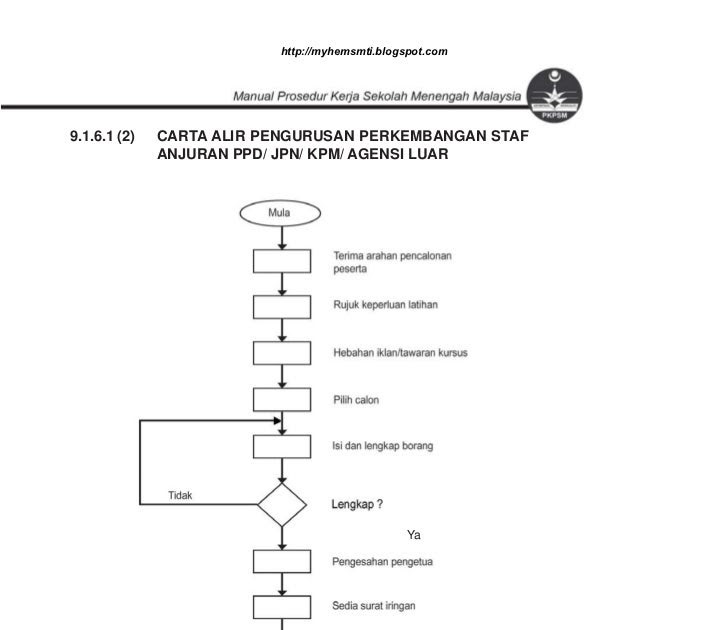 http://myhemsmti.blogspot.com

Manual Prosedur Kerja Sekolah Menengah Malaysia

PKPSM

9.1.6.1 (2) CARTA ALIR PENGURUSAN PERKEMBANGAN STAF ANJURAN PPD/ JPN/ KPM/ AGENSI LUAR

Mula

Terima arahan pencalonan peserta

Rujuk keperluan latihan

Hebahan iklan/tawaran kursus

Pilih calon

Isi dan lengkap borang

Tidak

Lengkap ?

Ya

Pengesahan pengetua

Sedia surat iringan